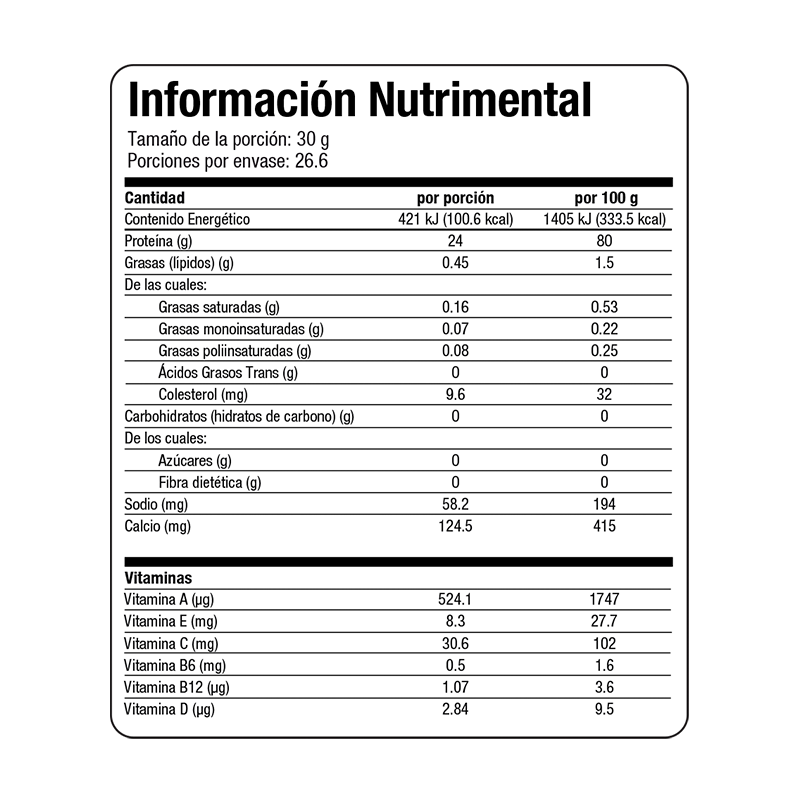 Información Nutrimental

Tamaño de la porción: 30 g
Porciones por envase: 26.6

| Cantidad | por porción | por 100 g |
|---|---|---|
| Contenido Energético | 421 kJ (100.6 kcal) | 1405 kJ (333.5 kcal) |
| Proteína (g) | 24 | 80 |
| Grasas (lípidos) (g) | 0.45 | 1.5 |
| De las cuales: | | |
| Grasas saturadas (g) | 0.16 | 0.53 |
| Grasas monoinsaturadas (g) | 0.07 | 0.22 |
| Grasas poliinsaturadas (g) | 0.08 | 0.25 |
| Ácidos Grasos Trans (g) | 0 | 0 |
| Colesterol (mg) | 9.6 | 32 |
| Carbohidratos (hidratos de carbono) (g) | 0 | 0 |
| De los cuales: | | |
| Azúcares (g) | 0 | 0 |
| Fibra dietética (g) | 0 | 0 |
| Sodio (mg) | 58.2 | 194 |
| Calcio (mg) | 124.5 | 415 |

| Vitaminas | | |
|---|---|---|
| Vitamina A (µg) | 524.1 | 1747 |
| Vitamina E (mg) | 8.3 | 27.7 |
| Vitamina C (mg) | 30.6 | 102 |
| Vitamina B6 (mg) | 0.5 | 1.6 |
| Vitamina B12 (µg) | 1.07 | 3.6 |
| Vitamina D (µg) | 2.84 | 9.5 |